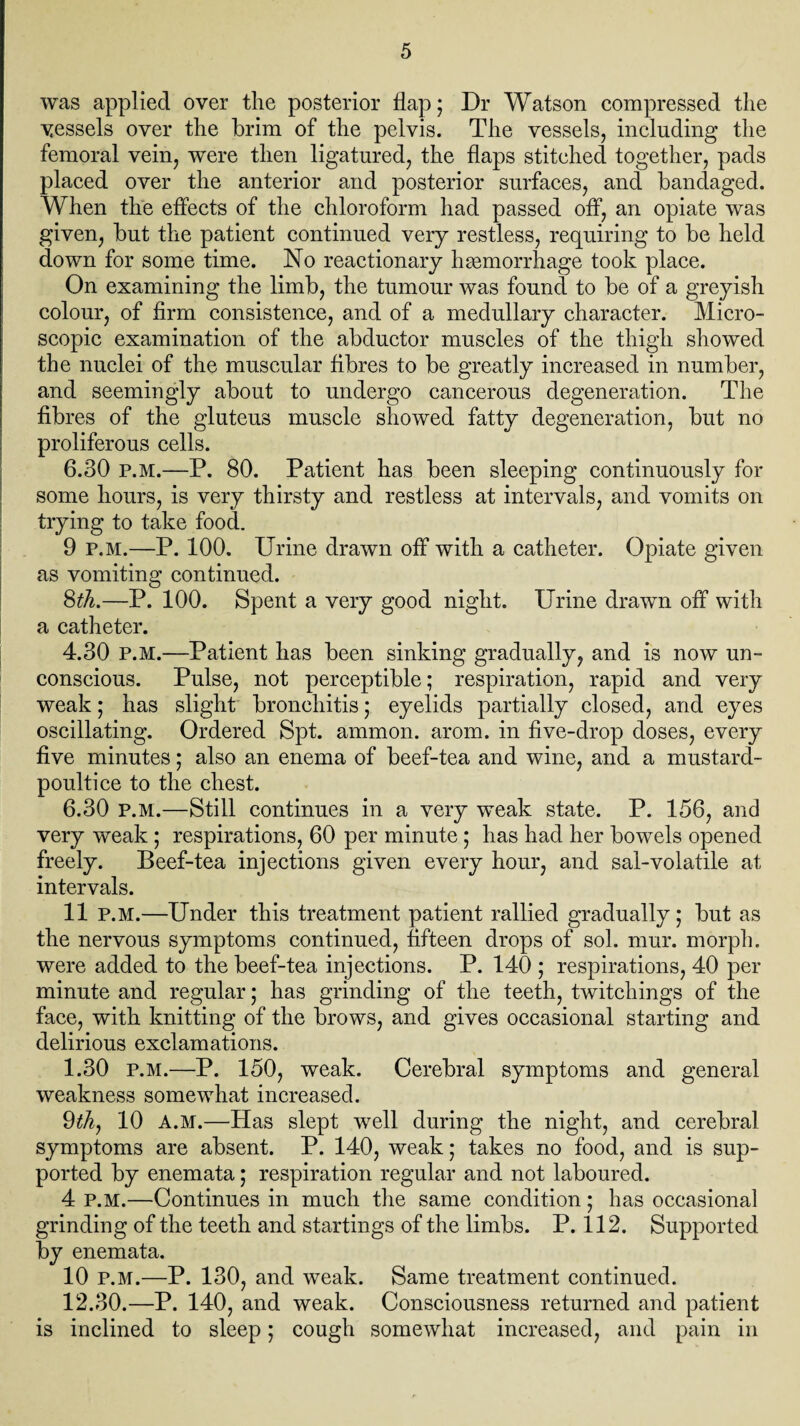 5

was applied over the posterior flap; Dr Watson compressed the vessels over the brim of the pelvis. The vessels, including the femoral vein, were then ligatured, the flaps stitched together, pads placed over the anterior and posterior surfaces, and bandaged. When the effects of the chloroform had passed off, an opiate was given, but the patient continued very restless, requiring to be held down for some time. No reactionary hæmorrhage took place.

On examining the limb, the tumour was found to be of a greyish colour, of firm consistence, and of a medullary character. Microscopic examination of the abductor muscles of the thigh showed the nuclei of the muscular fibres to be greatly increased in number, and seemingly about to undergo cancerous degeneration. The fibres of the gluteus muscle showed fatty degeneration, but no proliferous cells.

6.30 P.M.—P. 80. Patient has been sleeping continuously for some hours, is very thirsty and restless at intervals, and vomits on trying to take food.

9 P.M.—P. 100. Urine drawn off with a catheter. Opiate given as vomiting continued.

8th.—P. 100. Spent a very good night. Urine drawn off with a catheter.

4.30 P.M.—Patient has been sinking gradually, and is now unconscious. Pulse, not perceptible; respiration, rapid and very weak; has slight bronchitis; eyelids partially closed, and eyes oscillating. Ordered Spt. ammon. arom. in five-drop doses, every five minutes; also an enema of beef-tea and wine, and a mustard-poultice to the chest.

6.30 P.M.—Still continues in a very weak state. P. 156, and very weak; respirations, 60 per minute; has had her bowels opened freely. Beef-tea injections given every hour, and sal-volatile at intervals.

11 P.M.—Under this treatment patient rallied gradually; but as the nervous symptoms continued, fifteen drops of sol. mur. morph. were added to the beef-tea injections. P. 140; respirations, 40 per minute and regular; has grinding of the teeth, twitchings of the face, with knitting of the brows, and gives occasional starting and delirious exclamations.

1.30 P.M.—P. 150, weak. Cerebral symptoms and general weakness somewhat increased.

9th, 10 A.M.—Has slept well during the night, and cerebral symptoms are absent. P. 140, weak; takes no food, and is supported by enemata; respiration regular and not laboured.

4 P.M.—Continues in much the same condition; has occasional grinding of the teeth and startings of the limbs. P. 112. Supported by enemata.

10 P.M.—P. 130, and weak. Same treatment continued.

12.30.—P. 140, and weak. Consciousness returned and patient is inclined to sleep; cough somewhat increased, and pain in